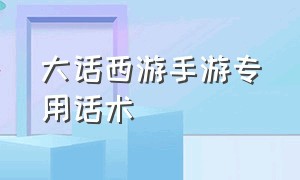 大话西游手游专用话术